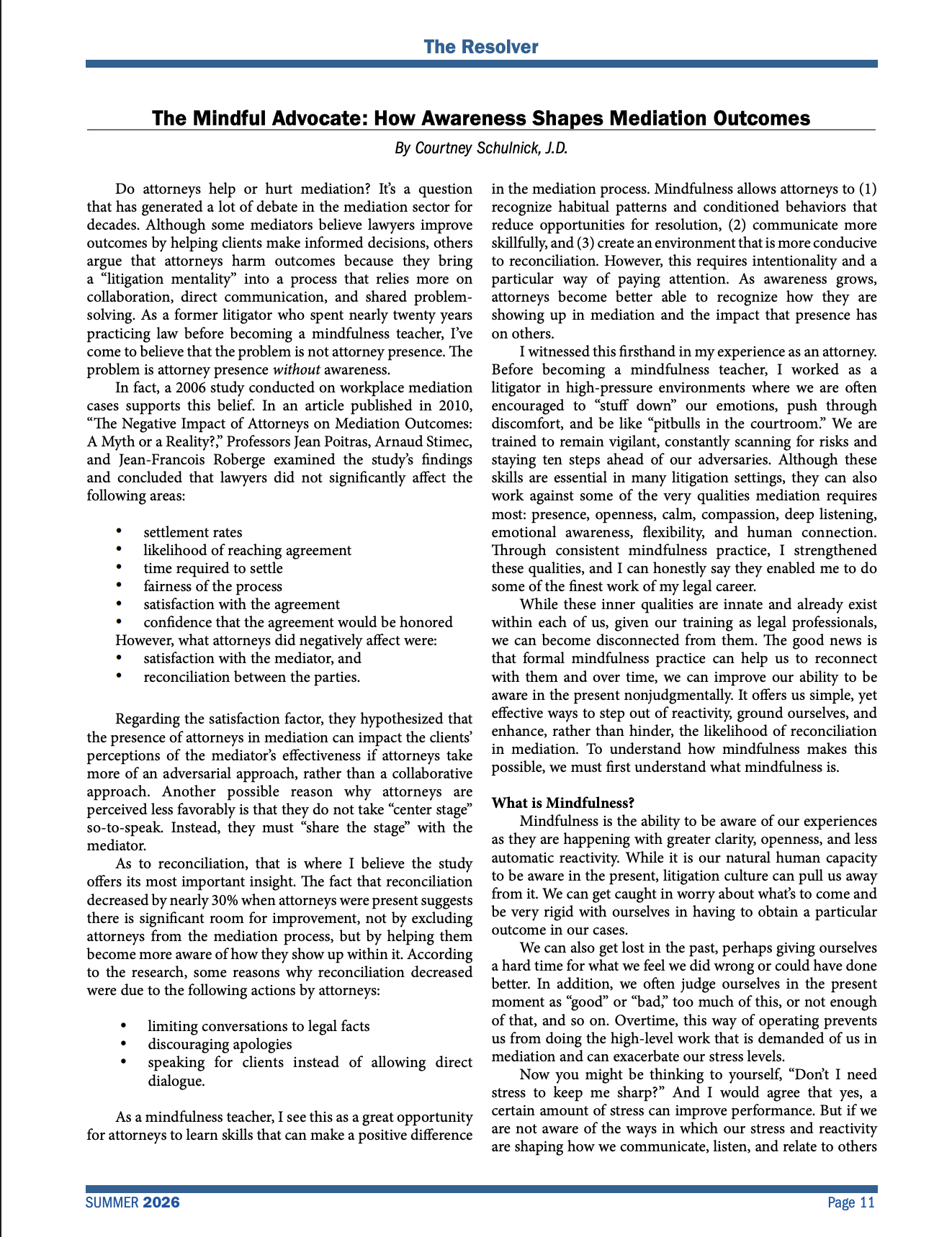 The Resolver

The Mindful Advocate: How Awareness Shapes Mediation Outcomes

By Courtney Schulnick, J.D.

Do attorneys help or hurt mediation? It's a question that has generated a lot of debate in the mediation sector for decades. Although some mediators believe lawyers improve outcomes by helping clients make informed decisions, others argue that attorneys harm outcomes because they bring a "litigation mentality" into a process that relies more on collaboration, direct communication, and shared problem-solving. As a former litigator who spent nearly twenty years practicing law before becoming a mindfulness teacher, I've come to believe that the problem is not attorney presence. The problem is attorney presence without awareness.

In fact, a 2006 study conducted on workplace mediation cases supports this belief. In an article published in 2010, "The Negative Impact of Attorneys on Mediation Outcomes: A Myth or a Reality?," Professors Jean Poitras, Arnaud Stimec, and Jean-Francois Roberge examined the study's findings and concluded that lawyers did not significantly affect the following areas:

• settlement rates
• likelihood of reaching agreement
• time required to settle
• fairness of the process
• satisfaction with the agreement
• confidence that the agreement would be honored

However, what attorneys did negatively affect were:
• satisfaction with the mediator, and
• reconciliation between the parties.

Regarding the satisfaction factor, they hypothesized that the presence of attorneys in mediation can impact the clients' perceptions of the mediator's effectiveness if attorneys take more of an adversarial approach, rather than a collaborative approach. Another possible reason why attorneys are perceived less favorably is that they do not take "center stage" so-to-speak. Instead, they must "share the stage" with the mediator.

As to reconciliation, that is where I believe the study offers its most important insight. The fact that reconciliation decreased by nearly 30% when attorneys were present suggests there is significant room for improvement, not by excluding attorneys from the mediation process, but by helping them become more aware of how they show up within it. According to the research, some reasons why reconciliation decreased were due to the following actions by attorneys:

• limiting conversations to legal facts
• discouraging apologies
• speaking for clients instead of allowing direct dialogue.

As a mindfulness teacher, I see this as a great opportunity for attorneys to learn skills that can make a positive difference in the mediation process. Mindfulness allows attorneys to (1) recognize habitual patterns and conditioned behaviors that reduce opportunities for resolution, (2) communicate more skillfully, and (3) create an environment that is more conducive to reconciliation. However, this requires intentionality and a particular way of paying attention. As awareness grows, attorneys become better able to recognize how they are showing up in mediation and the impact that presence has on others.

I witnessed this firsthand in my experience as an attorney. Before becoming a mindfulness teacher, I worked as a litigator in high-pressure environments where we are often encouraged to "stuff down" our emotions, push through discomfort, and be like "pitbulls in the courtroom." We are trained to remain vigilant, constantly scanning for risks and staying ten steps ahead of our adversaries. Although these skills are essential in many litigation settings, they can also work against some of the very qualities mediation requires most: presence, openness, calm, compassion, deep listening, emotional awareness, flexibility, and human connection. Through consistent mindfulness practice, I strengthened these qualities, and I can honestly say they enabled me to do some of the finest work of my legal career.

While these inner qualities are innate and already exist within each of us, given our training as legal professionals, we can become disconnected from them. The good news is that formal mindfulness practice can help us to reconnect with them and over time, we can improve our ability to be aware in the present nonjudgmentally. It offers us simple, yet effective ways to step out of reactivity, ground ourselves, and enhance, rather than hinder, the likelihood of reconciliation in mediation. To understand how mindfulness makes this possible, we must first understand what mindfulness is.

What is Mindfulness?

Mindfulness is the ability to be aware of our experiences as they are happening with greater clarity, openness, and less automatic reactivity. While it is our natural human capacity to be aware in the present, litigation culture can pull us away from it. We can get caught in worry about what's to come and be very rigid with ourselves in having to obtain a particular outcome in our cases.

We can also get lost in the past, perhaps giving ourselves a hard time for what we feel we did wrong or could have done better. In addition, we often judge ourselves in the present moment as "good" or "bad," too much of this, or not enough of that, and so on. Overtime, this way of operating prevents us from doing the high-level work that is demanded of us in mediation and can exacerbate our stress levels.

Now you might be thinking to yourself, "Don't I need stress to keep me sharp?" And I would agree that yes, a certain amount of stress can improve performance. But if we are not aware of the ways in which our stress and reactivity are shaping how we communicate, listen, and relate to others

SUMMER 2026

Page 11